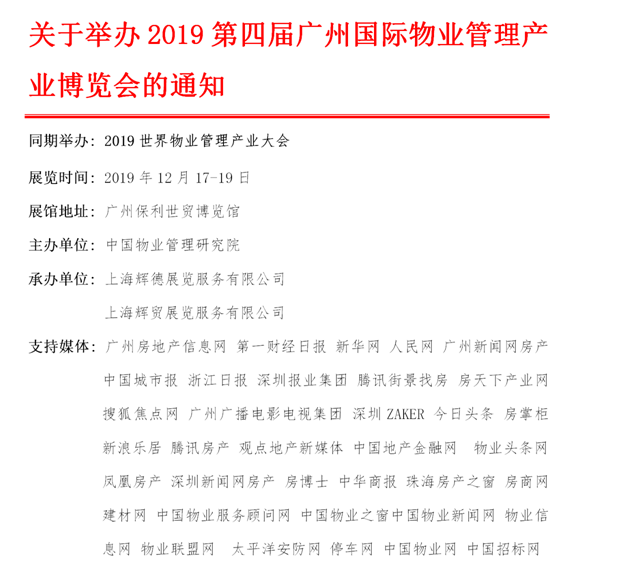 关于举办 2019 第四届广州国际物业管理产业博览会的通知

同期举办：2019 世界物业管理产业大会

展览时间：2019 年 12 月 17-19 日

展馆地址：广州保利世贸博览馆

主办单位：中国物业管理研究院

承办单位：上海辉德展览服务有限公司
上海辉贸展览服务有限公司

支持媒体：广州房地产信息网 第一财经日报 新华网 人民网 广州新闻网房产 中国城市报 浙江日报 深圳报业集团 腾讯街景找房 房天下产业网 搜狐焦点网 广州广播电影电视集团 深圳 ZAKER 今日头条 房掌柜 新浪乐居 腾讯房产 观点地产新媒体 中国地产金融网 物业头条网 凤凰房产 深圳新闻网房产 房博士 中华商报 珠海房产之窗 房商网 建材网 中国物业服务顾问网 中国物业之窗中国物业新闻网 物业信息网 物业联盟网 太平洋安防网 停车网 中国物业网 中国招标网